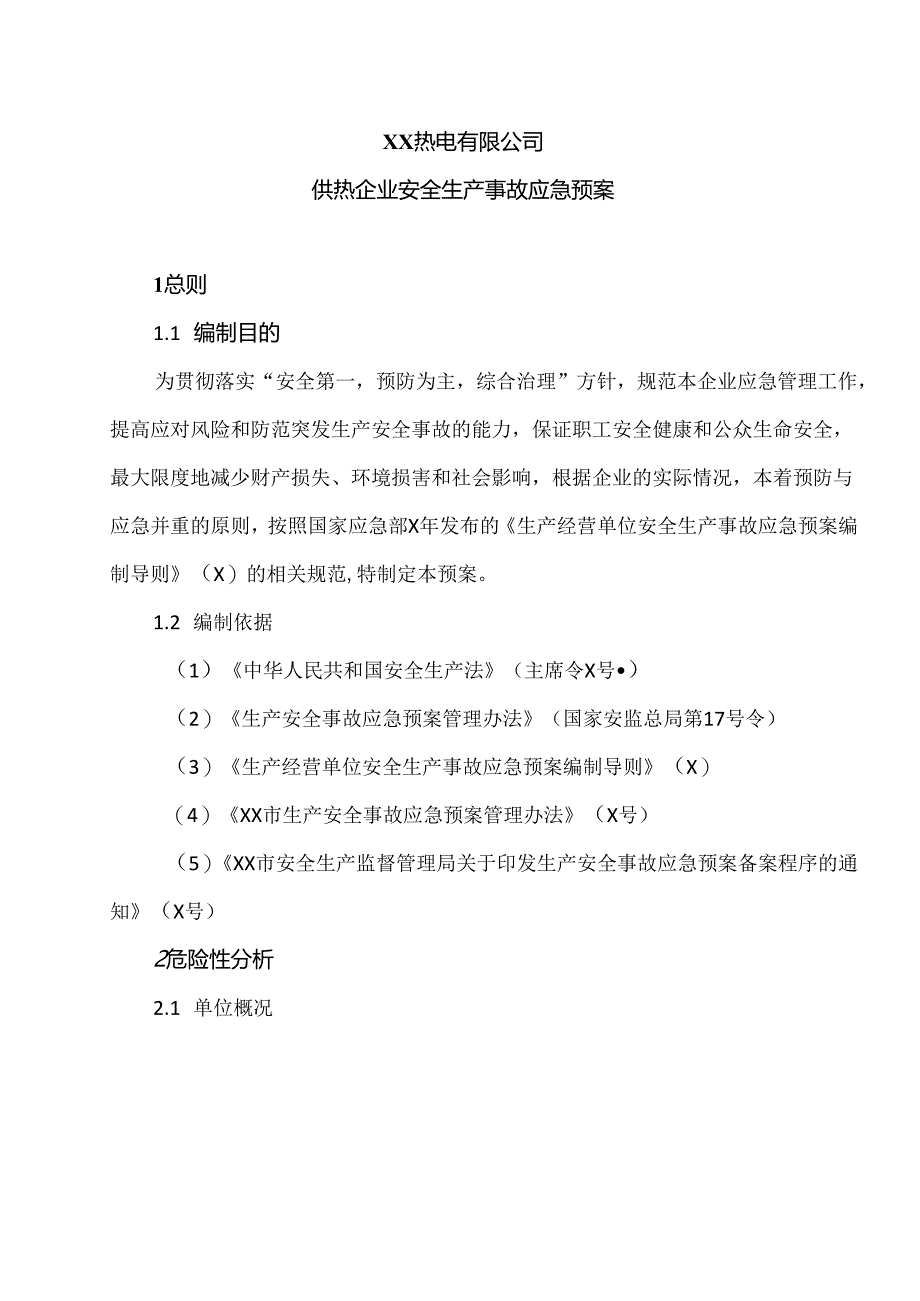 XX热电有限公司

供热企业安全生产事故应急预案

1总则

1.1 编制目的

为贯彻落实“安全第一，预防为主，综合治理”方针，规范本企业应急管理工作，提高应对风险和防范突发生产安全事故的能力，保证职工安全健康和公众生命安全，最大限度地减少财产损失、环境损害和社会影响，根据企业的实际情况，本着预防与应急并重的原则，按照国家应急部X年发布的《生产经营单位安全生产事故应急预案编制导则》（X）的相关规范,特制定本预案。

1.2 编制依据

（1）《中华人民共和国安全生产法》（主席令X号•）

（2）《生产安全事故应急预案管理办法》（国家安监总局第17号令）

（3）《生产经营单位安全生产事故应急预案编制导则》（X）

（4）《XX市生产安全事故应急预案管理办法》（X号）

（5）《XX市安全生产监督管理局关于印发生产安全事故应急预案备案程序的通知》（X号）

2危险性分析

2.1 单位概况